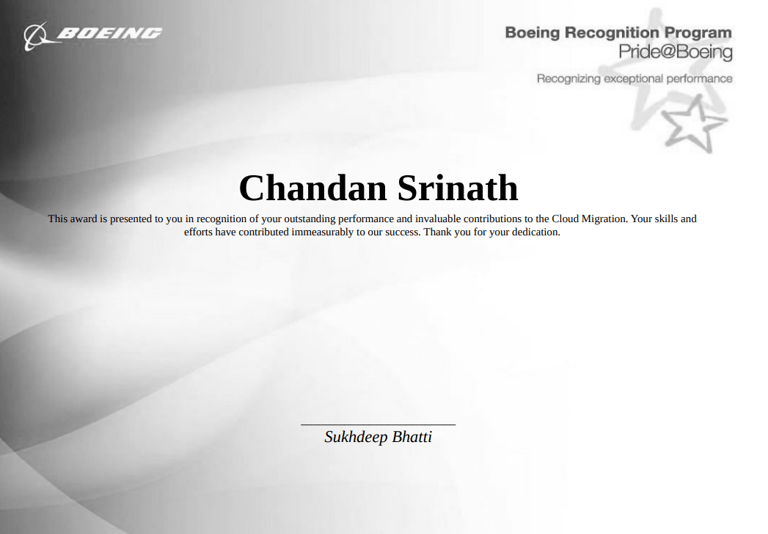 BOEING

Boeing Recognition Program
Pride@Boeing

Recognizing exceptional performance

Chandan Srinath

This award is presented to you in recognition of your outstanding performance and invaluable contributions to the Cloud Migration. Your skills and efforts have contributed immeasurably to our success. Thank you for your dedication.

Sukhdeep Bhatti